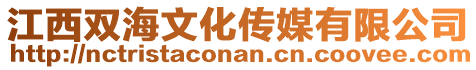 江西双海文化传媒有限公司
http://nctristaconan.cn.coovee.com